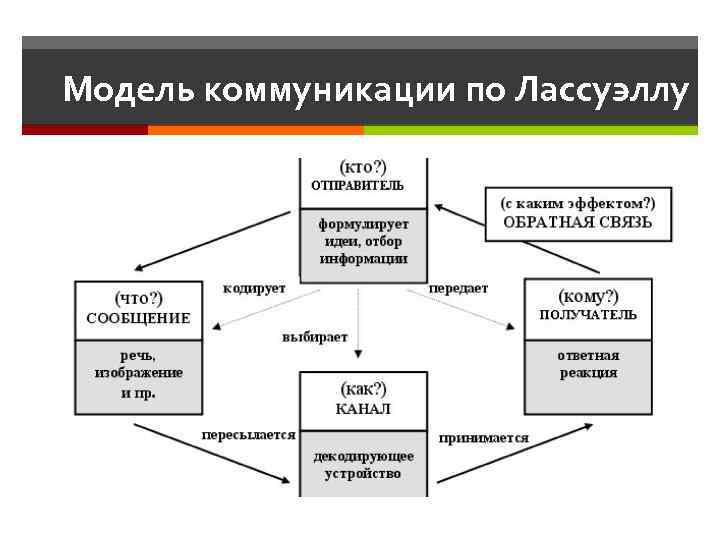 Модель коммуникации по Лассуэллу

(кто?)
ОТПРАВИТЕЛЬ

формулирует идеи, отбор информации

(с каким эффектом?)
ОБРАТНАЯ СВЯЗЬ

кодирует

передает

выбирает

(что?)
СООБЩЕНИЕ

речь, изображение и пр.

(кому?)
ПОЛУЧАТЕЛЬ

ответная реакция

(как?)
КАНАЛ

декодирующее устройство

пересылается

принимается